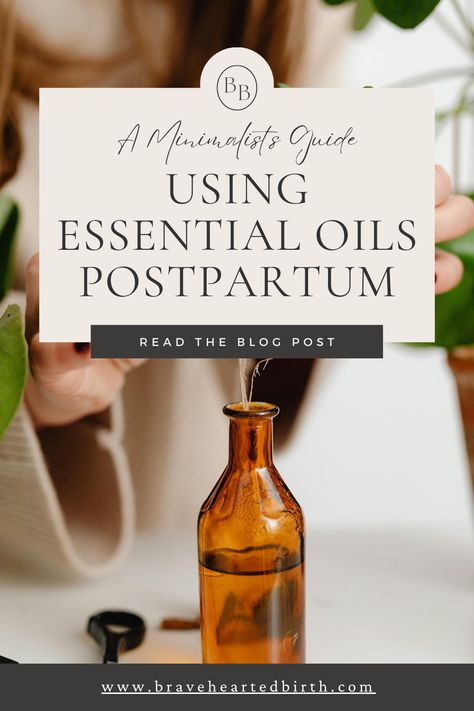 BB

A Minimalists Guide

USING ESSENTIAL OILS POSTPARTUM

READ THE BLOG POST

www.braveheartedbirth.com